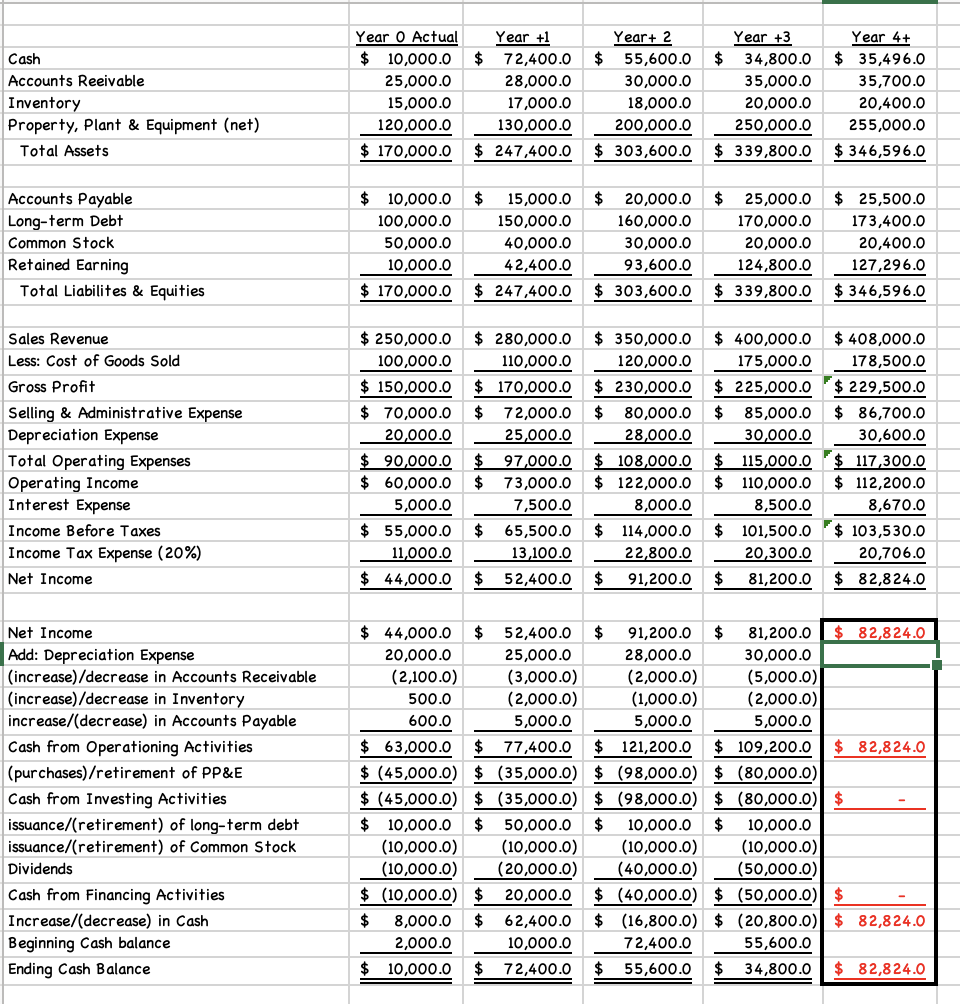 | | Year 0 Actual | Year +1 | Year+ 2 | Year +3 | Year 4+ |
|---|---|---|---|---|---|
| Cash | $ 10,000.0 | $ 72,400.0 | $ 55,600.0 | $ 34,800.0 | $ 35,496.0 |
| Accounts Reeivable | 25,000.0 | 28,000.0 | 30,000.0 | 35,000.0 | 35,700.0 |
| Inventory | 15,000.0 | 17,000.0 | 18,000.0 | 20,000.0 | 20,400.0 |
| Property, Plant & Equipment (net) | 120,000.0 | 130,000.0 | 200,000.0 | 250,000.0 | 255,000.0 |
| Total Assets | $ 170,000.0 | $ 247,400.0 | $ 303,600.0 | $ 339,800.0 | $ 346,596.0 |
| | | | | | |
| Accounts Payable | $ 10,000.0 | $ 15,000.0 | $ 20,000.0 | $ 25,000.0 | $ 25,500.0 |
| Long-term Debt | 100,000.0 | 150,000.0 | 160,000.0 | 170,000.0 | 173,400.0 |
| Common Stock | 50,000.0 | 40,000.0 | 30,000.0 | 20,000.0 | 20,400.0 |
| Retained Earning | 10,000.0 | 42,400.0 | 93,600.0 | 124,800.0 | 127,296.0 |
| Total Liabilites & Equities | $ 170,000.0 | $ 247,400.0 | $ 303,600.0 | $ 339,800.0 | $ 346,596.0 |
| | | | | | |
| Sales Revenue | $ 250,000.0 | $ 280,000.0 | $ 350,000.0 | $ 400,000.0 | $ 408,000.0 |
| Less: Cost of Goods Sold | 100,000.0 | 110,000.0 | 120,000.0 | 175,000.0 | 178,500.0 |
| Gross Profit | $ 150,000.0 | $ 170,000.0 | $ 230,000.0 | $ 225,000.0 | $ 229,500.0 |
| Selling & Administrative Expense | $ 70,000.0 | $ 72,000.0 | $ 80,000.0 | $ 85,000.0 | $ 86,700.0 |
| Depreciation Expense | 20,000.0 | 25,000.0 | 28,000.0 | 30,000.0 | 30,600.0 |
| Total Operating Expenses | $ 90,000.0 | $ 97,000.0 | $ 108,000.0 | $ 115,000.0 | $ 117,300.0 |
| Operating Income | $ 60,000.0 | $ 73,000.0 | $ 122,000.0 | $ 110,000.0 | $ 112,200.0 |
| Interest Expense | 5,000.0 | 7,500.0 | 8,000.0 | 8,500.0 | 8,670.0 |
| Income Before Taxes | $ 55,000.0 | $ 65,500.0 | $ 114,000.0 | $ 101,500.0 | $ 103,530.0 |
| Income Tax Expense (20%) | 11,000.0 | 13,100.0 | 22,800.0 | 20,300.0 | 20,706.0 |
| Net Income | $ 44,000.0 | $ 52,400.0 | $ 91,200.0 | $ 81,200.0 | $ 82,824.0 |
| | | | | | |
| Net Income | $ 44,000.0 | $ 52,400.0 | $ 91,200.0 | $ 81,200.0 | $ 82,824.0 |
| Add: Depreciation Expense | 20,000.0 | 25,000.0 | 28,000.0 | 30,000.0 | |
| (increase)/decrease in Accounts Receivable | (2,100.0) | (3,000.0) | (2,000.0) | (5,000.0) | |
| (increase)/decrease in Inventory | 500.0 | (2,000.0) | (1,000.0) | (2,000.0) | |
| increase/(decrease) in Accounts Payable | 600.0 | 5,000.0 | 5,000.0 | 5,000.0 | |
| Cash from Operationing Activities | $ 63,000.0 | $ 77,400.0 | $ 121,200.0 | $ 109,200.0 | $ 82,824.0 |
| (purchases)/retirement of PP&E | $ (45,000.0) | $ (35,000.0) | $ (98,000.0) | $ (80,000.0) | |
| Cash from Investing Activities | $ (45,000.0) | $ (35,000.0) | $ (98,000.0) | $ (80,000.0) | $ - |
| issuance/(retirement) of long-term debt | $ 10,000.0 | $ 50,000.0 | $ 10,000.0 | $ 10,000.0 | |
| issuance/(retirement) of Common Stock | (10,000.0) | (10,000.0) | (10,000.0) | (10,000.0) | |
| Dividends | (10,000.0) | (20,000.0) | (40,000.0) | (50,000.0) | |
| Cash from Financing Activities | $ (10,000.0) | $ 20,000.0 | $ (40,000.0) | $ (50,000.0) | $ - |
| Increase/(decrease) in Cash | $ 8,000.0 | $ 62,400.0 | $ (16,800.0) | $ (20,800.0) | $ 82,824.0 |
| Beginning Cash balance | 2,000.0 | 10,000.0 | 72,400.0 | 55,600.0 | |
| Ending Cash Balance | $ 10,000.0 | $ 72,400.0 | $ 55,600.0 | $ 34,800.0 | $ 82,824.0 |